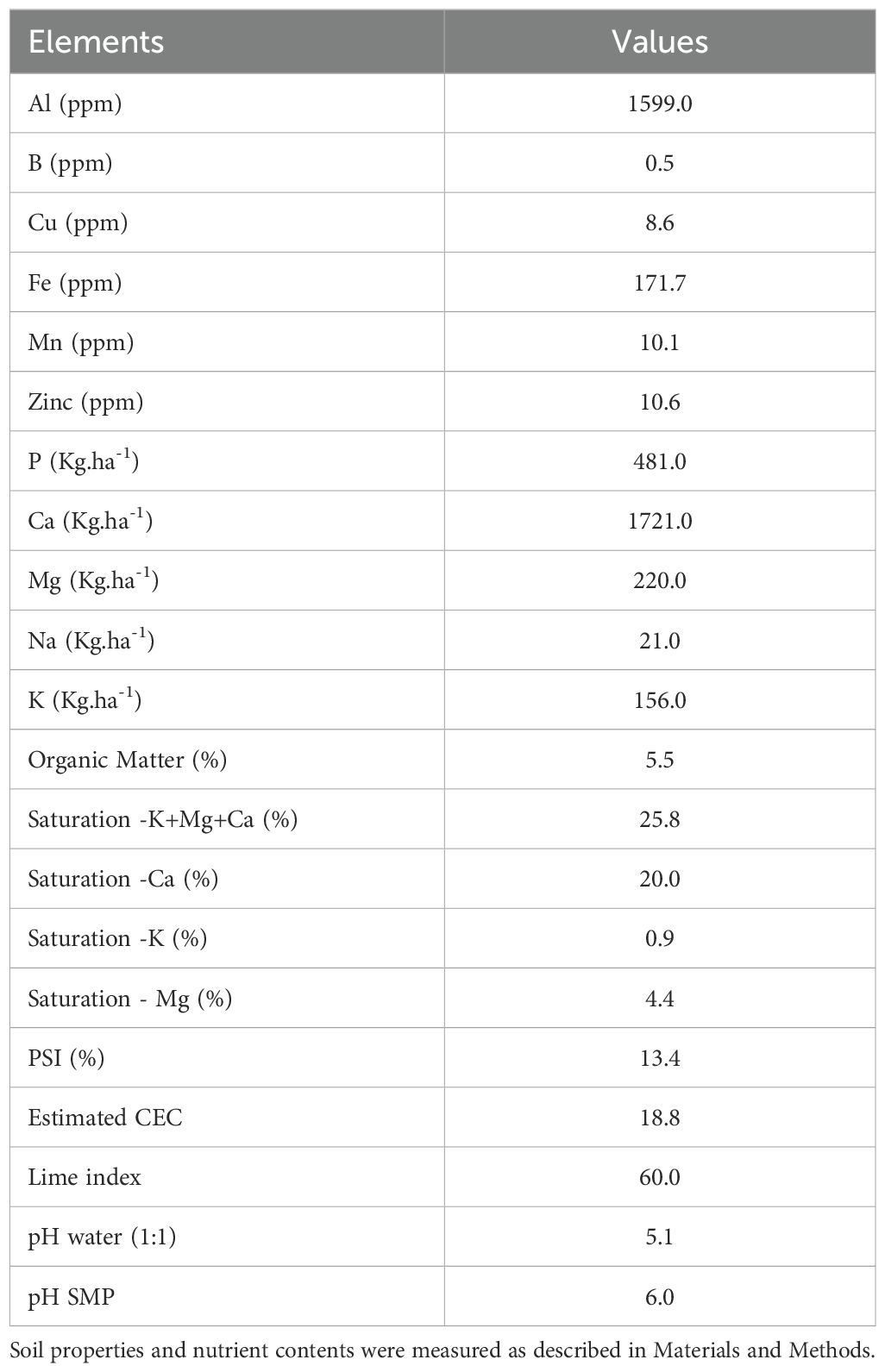 | Elements | Values |
|---|---|
| Al (ppm) | 1599.0 |
| B (ppm) | 0.5 |
| Cu (ppm) | 8.6 |
| Fe (ppm) | 171.7 |
| Mn (ppm) | 10.1 |
| Zinc (ppm) | 10.6 |
| P (Kg.ha$^{-1}$) | 481.0 |
| Ca (Kg.ha$^{-1}$) | 1721.0 |
| Mg (Kg.ha$^{-1}$) | 220.0 |
| Na (Kg.ha$^{-1}$) | 21.0 |
| K (Kg.ha$^{-1}$) | 156.0 |
| Organic Matter (%) | 5.5 |
| Saturation -K+Mg+Ca (%) | 25.8 |
| Saturation -Ca (%) | 20.0 |
| Saturation -K (%) | 0.9 |
| Saturation - Mg (%) | 4.4 |
| PSI (%) | 13.4 |
| Estimated CEC | 18.8 |
| Lime index | 60.0 |
| pH water (1:1) | 5.1 |
| pH SMP | 6.0 |

Soil properties and nutrient contents were measured as described in Materials and Methods.